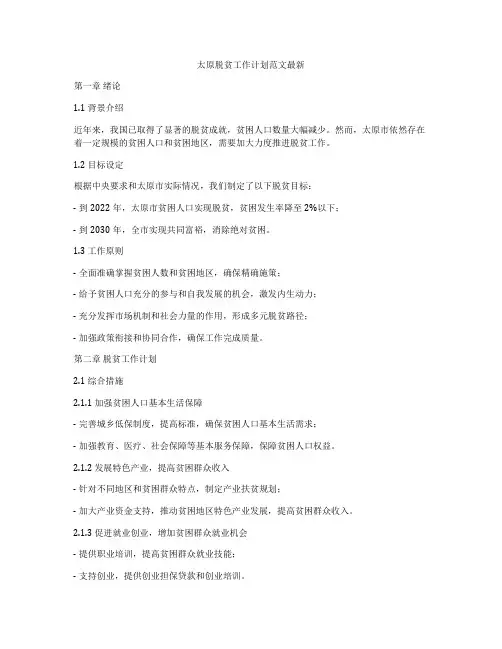 太原脱贫工作计划范文最新

第一章 绪论

1.1 背景介绍

近年来，我国已取得了显著的脱贫成就，贫困人口数量大幅减少。然而，太原市依然存在着一定规模的贫困人口和贫困地区，需要加大力度推进脱贫工作。

1.2 目标设定

根据中央要求和太原市实际情况，我们制定了以下脱贫目标：

- 到 2022 年，太原市贫困人口实现脱贫，贫困发生率降至 2%以下；

- 到 2030 年，全市实现共同富裕，消除绝对贫困。

1.3 工作原则

- 全面准确掌握贫困人数和贫困地区，确保精确施策；

- 给予贫困人口充分的参与和自我发展的机会，激发内生动力；

- 充分发挥市场机制和社会力量的作用，形成多元脱贫路径；

- 加强政策衔接和协同合作，确保工作完成质量。

第二章 脱贫工作计划

2.1 综合措施

2.1.1 加强贫困人口基本生活保障

- 完善城乡低保制度，提高标准，确保贫困人口基本生活需求；

- 加强教育、医疗、社会保障等基本服务保障，保障贫困人口权益。

2.1.2 发展特色产业，提高贫困群众收入

- 针对不同地区和贫困群众特点，制定产业扶贫规划；

- 加大产业资金支持，推动贫困地区特色产业发展，提高贫困群众收入。

2.1.3 促进就业创业，增加贫困群众就业机会

- 提供职业培训，提高贫困群众就业技能；

- 支持创业，提供创业担保贷款和创业培训。